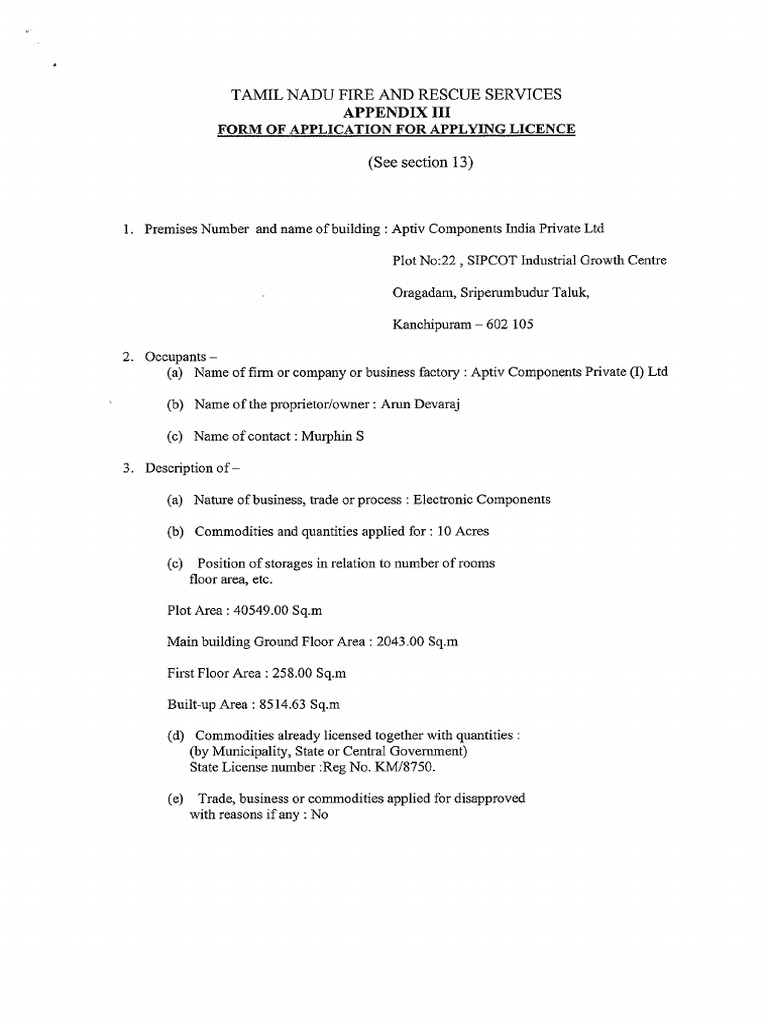 TAMIL NADU FIRE AND RESCUE SERVICES
APPENDIX III
FORM OF APPLICATION FOR APPLYING LICENCE

(See section 13)

1. Premises Number and name of building : Aptiv Components India Private Ltd

Plot No:22 , SIPCOT Industrial Growth Centre

Oragadam, Sriperumbudur Taluk,

Kanchipuram – 602 105

2. Occupants –
(a) Name of firm or company or business factory : Aptiv Components Private (I) Ltd

(b) Name of the proprietor/owner : Arun Devaraj

(c) Name of contact : Murphin S

3. Description of –

(a) Nature of business, trade or process : Electronic Components

(b) Commodities and quantities applied for : 10 Acres

(c) Position of storages in relation to number of rooms floor area, etc.

Plot Area : 40549.00 Sq.m

Main building Ground Floor Area : 2043.00 Sq.m

First Floor Area : 258.00 Sq.m

Built-up Area : 8514.63 Sq.m

(d) Commodities already licensed together with quantities : (by Municipality, State or Central Government) State License number :Reg No. KM/8750.

(e) Trade, business or commodities applied for disapproved with reasons if any : No